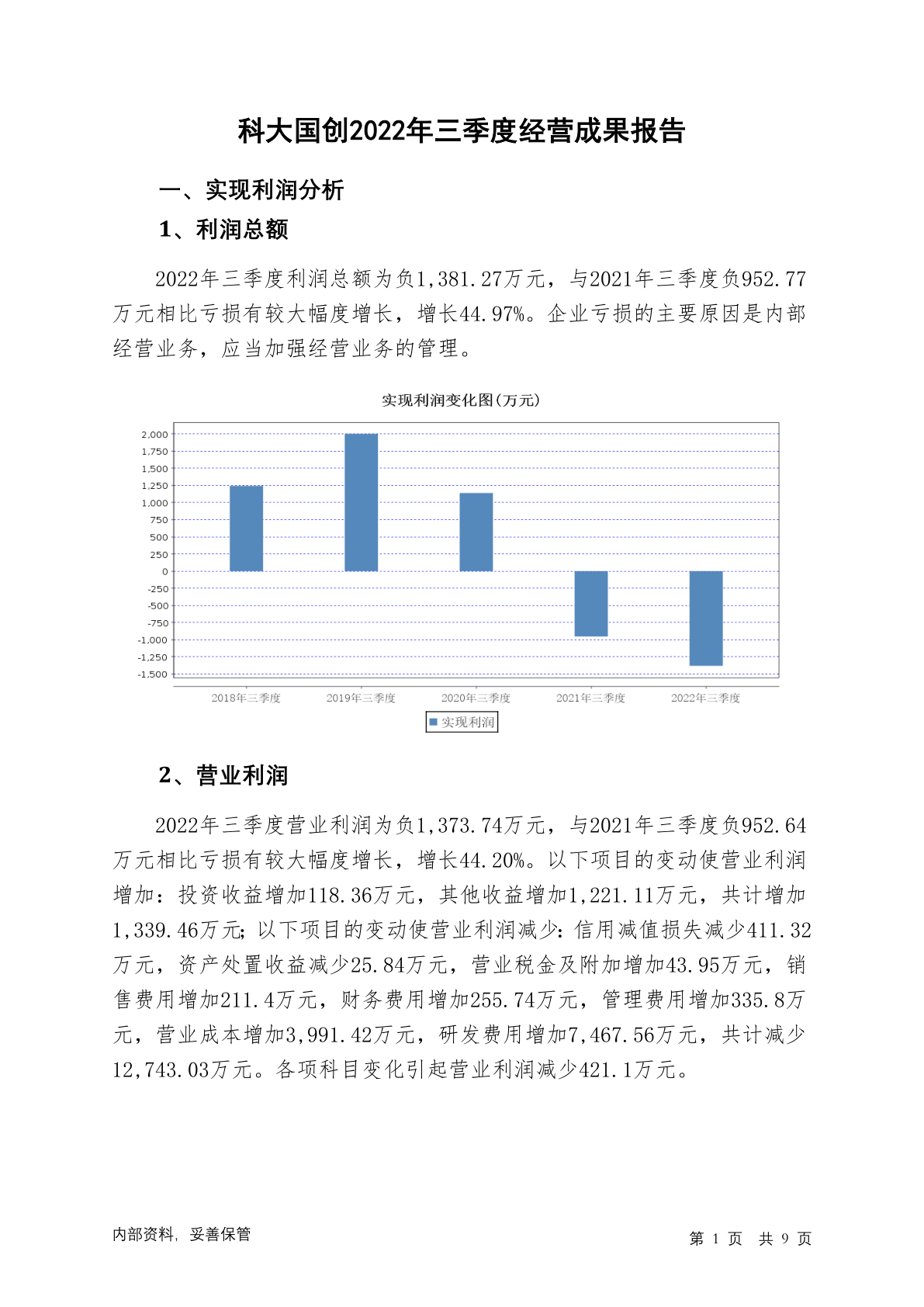 科大国创2022年三季度经营成果报告

一、实现利润分析

1、利润总额

2022年三季度利润总额为负1,381.27万元，与2021年三季度负952.77万元相比亏损有较大幅度增长，增长44.97%。企业亏损的主要原因是内部经营业务，应当加强经营业务的管理。

实现利润变化图(万元)

2,000
1,750
1,500
1,250
1,000
750
500
250
0
-250
-500
-750
-1,000
-1,250
-1,500

2018年三季度 2019年三季度 2020年三季度 2021年三季度 2022年三季度

实现利润

2、营业利润

2022年三季度营业利润为负1,373.74万元，与2021年三季度负952.64万元相比亏损有较大幅度增长，增长44.20%。以下项目的变动使营业利润增加：投资收益增加118.36万元，其他收益增加1,221.11万元，共计增加1,339.46万元；以下项目的变动使营业利润减少：信用减值损失减少411.32万元，资产处置收益减少25.84万元，营业税金及附加增加43.95万元，销售费用增加211.4万元，财务费用增加255.74万元，管理费用增加335.8万元，营业成本增加3,991.42万元，研发费用增加7,467.56万元，共计减少12,743.03万元。各项科目变化引起营业利润减少421.1万元。

内部资料，妥善保管

第 1 页 共 9 页